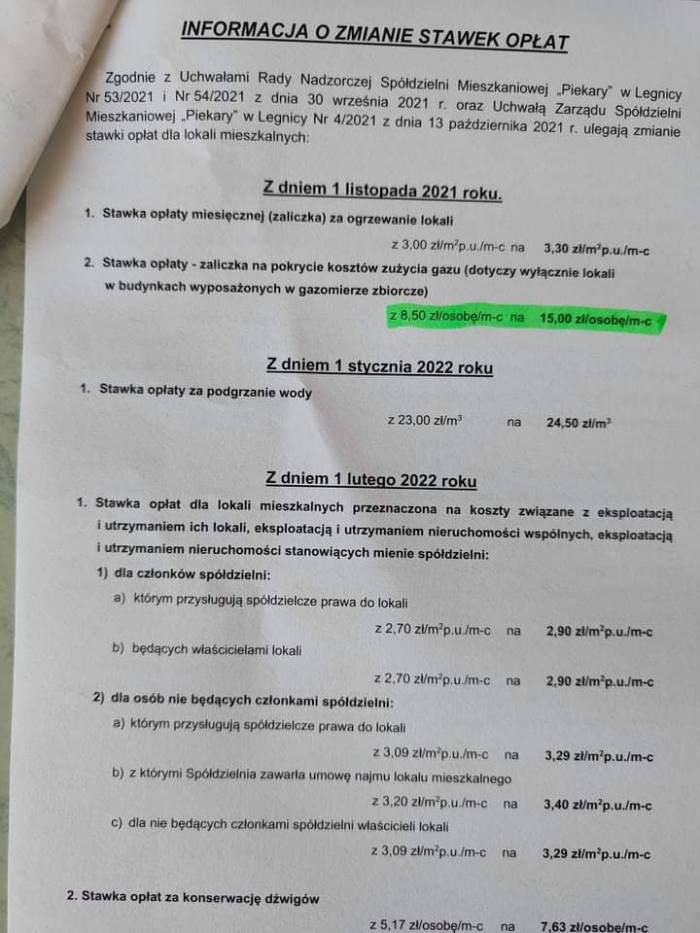 INFORMACJA O ZMIANIE STAWEK OPŁAT

Zgodnie z Uchwałami Rady Nadzorczej Spółdzielni Mieszkaniowej „Piekary" w Legnicy Nr 53/2021 i Nr 54/2021 z dnia 30 września 2021 r. oraz Uchwałą Zarządu Spółdzielni Mieszkaniowej „Piekary" w Legnicy Nr 4/2021 z dnia 13 października 2021 r. ulegają zmianie stawki opłat dla lokali mieszkalnych:

Z dniem 1 listopada 2021 roku.

1. Stawka opłaty miesięcznej (zaliczka) za ogrzewanie lokali

z 3,00 zł/m$^2$p.u./m-c na 3,30 zł/m$^2$p.u./m-c

2. Stawka opłaty - zaliczka na pokrycie kosztów zużycia gazu (dotyczy wyłącznie lokali w budynkach wyposażonych w gazomierze zbiorcze)

z 8,50 zł/osobę/m-c na 15,00 zł/osobę/m-c

Z dniem 1 stycznia 2022 roku

1. Stawka opłaty za podgrzanie wody

z 23,00 zł/m$^3$ na 24,50 zł/m$^3$

Z dniem 1 lutego 2022 roku

1. Stawka opłat dla lokali mieszkalnych przeznaczona na koszty związane z eksploatacją i utrzymaniem ich lokali, eksploatacją i utrzymaniem nieruchomości wspólnych, eksploatacją i utrzymaniem nieruchomości stanowiących mienie spółdzielni:

1) dla członków spółdzielni:

a) którym przysługują spółdzielcze prawa do lokali

z 2,70 zł/m$^2$p.u./m-c na 2,90 zł/m$^2$p.u./m-c

b) będących właścicielami lokali

z 2,70 zł/m$^2$p.u./m-c na 2,90 zł/m$^2$p.u./m-c

2) dla osób nie będących członkami spółdzielni:

a) którym przysługują spółdzielcze prawa do lokali

z 3,09 zł/m$^2$p.u./m-c na 3,29 zł/m$^2$p.u./m-c

b) z którymi Spółdzielnia zawarła umowę najmu lokalu mieszkalnego

z 3,20 zł/m$^2$p.u./m-c na 3,40 zł/m$^2$p.u./m-c

c) dla nie będących członkami spółdzielni właścicieli lokali

z 3,09 zł/m$^2$p.u./m-c na 3,29 zł/m$^2$p.u./m-c

2. Stawka opłat za konserwację dźwigów

z 5,17 zł/osobę/m-c na 7,63 zł/osobę/m-c